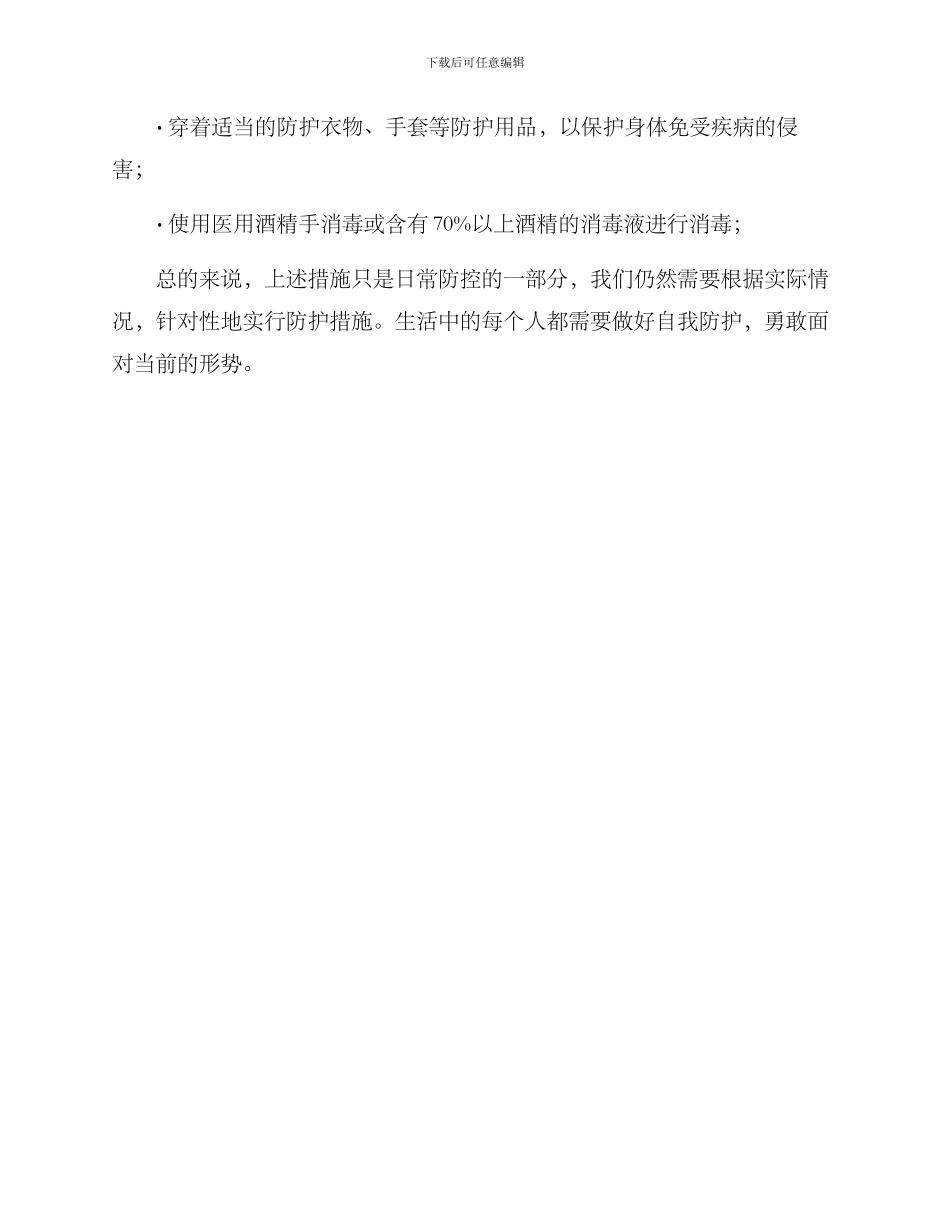 下载后可任意编辑

· 穿着适当的防护衣物、手套等防护用品，以保护身体免受疾病的侵害；

· 使用医用酒精手消毒或含有 70%以上酒精的消毒液进行消毒；

总的来说，上述措施只是日常防控的一部分，我们仍然需要根据实际情况，针对性地实行防护措施。生活中的每个人都需要做好自我防护，勇敢面对当前的形势。